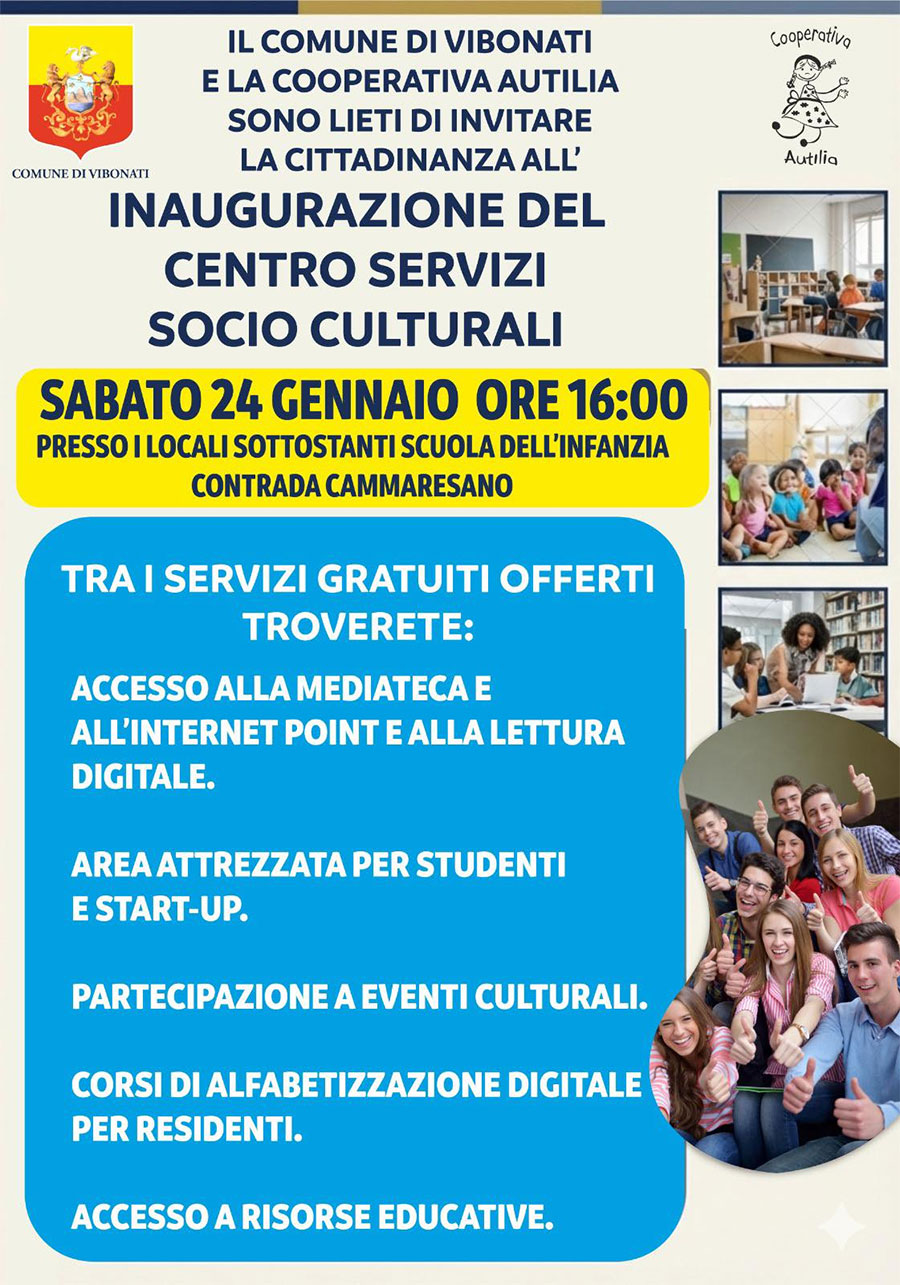 COMUNE DI VIBONATI

IL COMUNE DI VIBONATI E LA COOPERATIVA AUTILIA SONO LIETI DI INVITARE LA CITTADINANZA ALL'

Cooperativa Autilia

INAUGURAZIONE DEL CENTRO SERVIZI SOCIO CULTURALI

SABATO 24 GENNAIO ORE 16:00
PRESSO I LOCALI SOTTOSTANTI SCUOLA DELL'INFANZIA CONTRADA CAMMARESANO

TRA I SERVIZI GRATUITI OFFERTI TROVERETE:

ACCESSO ALLA MEDIATECA E ALL'INTERNET POINT E ALLA LETTURA DIGITALE.

AREA ATTREZZATA PER STUDENTI E START-UP.

PARTECIPAZIONE A EVENTI CULTURALI.

CORSI DI ALFABETIZZAZIONE DIGITALE PER RESIDENTI.

ACCESSO A RISORSE EDUCATIVE.